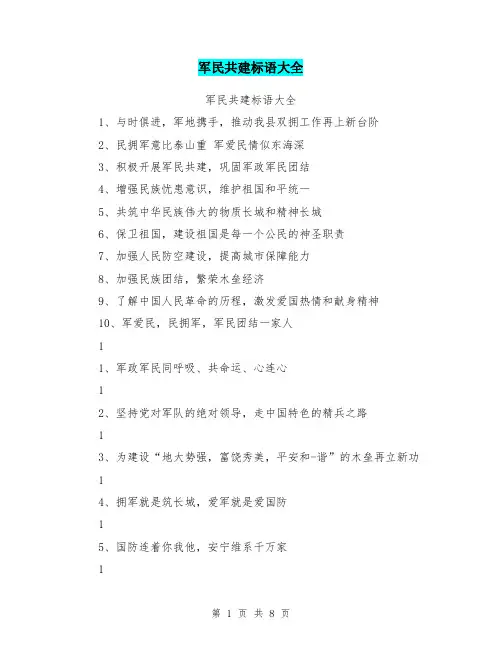 军民共建标语大全

军民共建标语大全

1、与时俱进，军地携手，推动我县双拥工作再上新台阶

2、民拥军意比泰山重 军爱民情似东海深

3、积极开展军民共建，巩固军政军民团结

4、增强民族忧患意识，维护祖国和平统一

5、共筑中华民族伟大的物质长城和精神长城

6、保卫祖国，建设祖国是每一个公民的神圣职责

7、加强人民防空建设，提高城市保障能力

8、加强民族团结，繁荣木垒经济

9、了解中国人民革命的历程，激发爱国热情和献身精神

10、军爱民，民拥军，军民团结一家人

1

1、军政军民同呼吸、共命运、心连心

1

2、坚持党对军队的绝对领导，走中国特色的精兵之路

1

3、为建设“地大势强，富饶秀美，平安和-谐”的木垒再立新功

1

4、拥军就是筑长城，爱军就是爱国防

1

5、国防连着你我他，安宁维系千万家

1

第 1 页 共 8 页